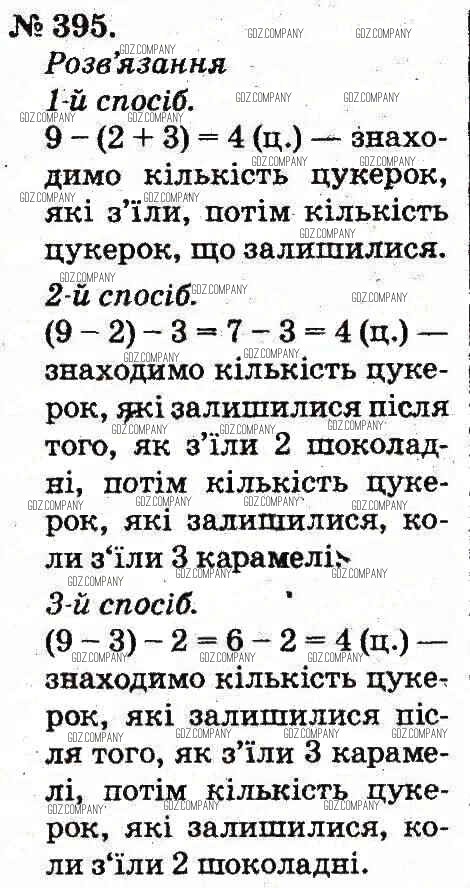 № 395.
Розв'язання
1-й спосіб.
$9 - (2 + 3) = 4$ (ц.) — знаходимо кількість цукерок, які з'їли, потім кількість цукерок, що залишилися.
2-й спосіб.
$(9 - 2) - 3 = 7 - 3 = 4$ (ц.) — знаходимо кількість цукерок, які залишилися після того, як з'їли 2 шоколадні, потім кількість цукерок, які залишилися, коли з'їли 3 карамелі.
3-й спосіб.
$(9 - 3) - 2 = 6 - 2 = 4$ (ц.) — знаходимо кількість цукерок, які залишилися після того, як з'їли 3 карамелі, потім кількість цукерок, які залишилися, коли з'їли 2 шоколадні.

GDZ.COMPANY